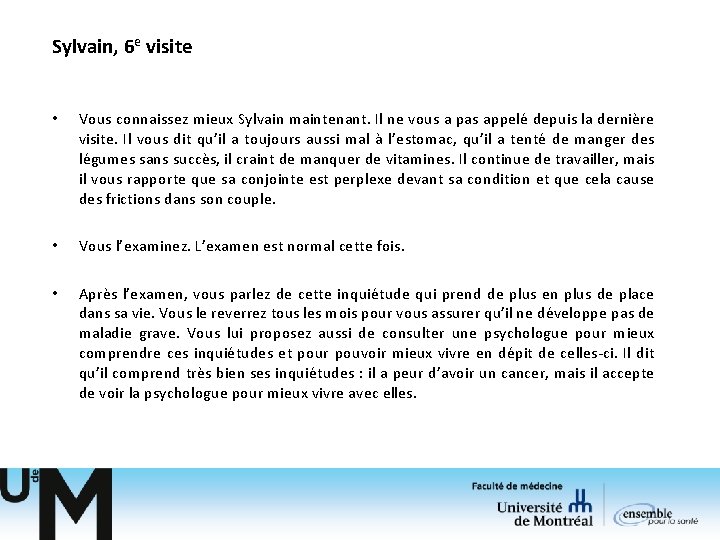 Sylvain, 6$^e$ visite

• Vous connaissez mieux Sylvain maintenant. Il ne vous a pas appelé depuis la dernière visite. Il vous dit qu'il a toujours aussi mal à l'estomac, qu'il a tenté de manger des légumes sans succès, il craint de manquer de vitamines. Il continue de travailler, mais il vous rapporte que sa conjointe est perplexe devant sa condition et que cela cause des frictions dans son couple.

• Vous l'examinez. L'examen est normal cette fois.

• Après l'examen, vous parlez de cette inquiétude qui prend de plus en plus de place dans sa vie. Vous le reverrez tous les mois pour vous assurer qu'il ne développe pas de maladie grave. Vous lui proposez aussi de consulter une psychologue pour mieux comprendre ces inquiétudes et pour pouvoir mieux vivre en dépit de celles-ci. Il dit qu'il comprend très bien ses inquiétudes : il a peur d'avoir un cancer, mais il accepte de voir la psychologue pour mieux vivre avec elles.

U de M

Faculté de médecine
Université de Montréal

ensemble pour la santé